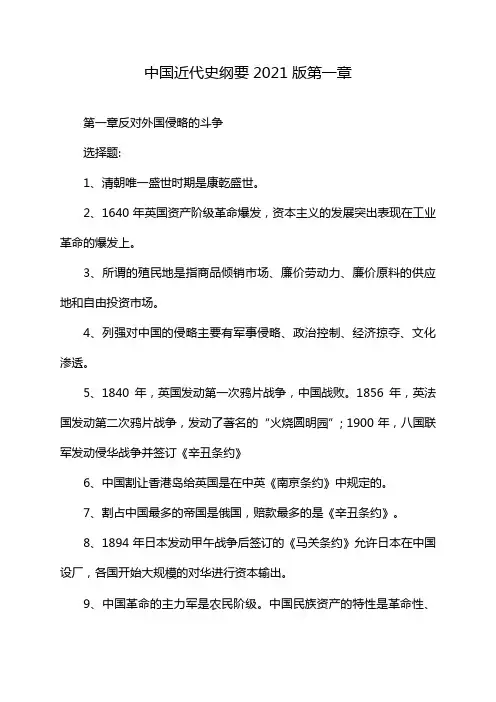 中国近代史纲要 2021 版第一章

第一章反对外国侵略的斗争

选择题:

1、清朝唯一盛世时期是康乾盛世。

2、1640 年英国资产阶级革命爆发，资本主义的发展突出表现在工业革命的爆发上。

3、所谓的殖民地是指商品倾销市场、廉价劳动力、廉价原料的供应地和自由投资市场。

4、列强对中国的侵略主要有军事侵略、政治控制、经济掠夺、文化渗透。

5、1840 年，英国发动第一次鸦片战争，中国战败。1856 年，英法国发动第二次鸦片战争，发动了著名的“火烧圆明园”；1900 年，八国联军发动侵华战争并签订《辛丑条约》

6、中国割让香港岛给英国是在中英《南京条约》中规定的。

7、割占中国最多的帝国是俄国，赔款最多的是《辛丑条约》。

8、1894 年日本发动甲午战争后签订的《马关条约》允许日本在中国设厂，各国开始大规模的对华进行资本输出。

9、中国革命的主力军是农民阶级。中国民族资产的特性是革命性、